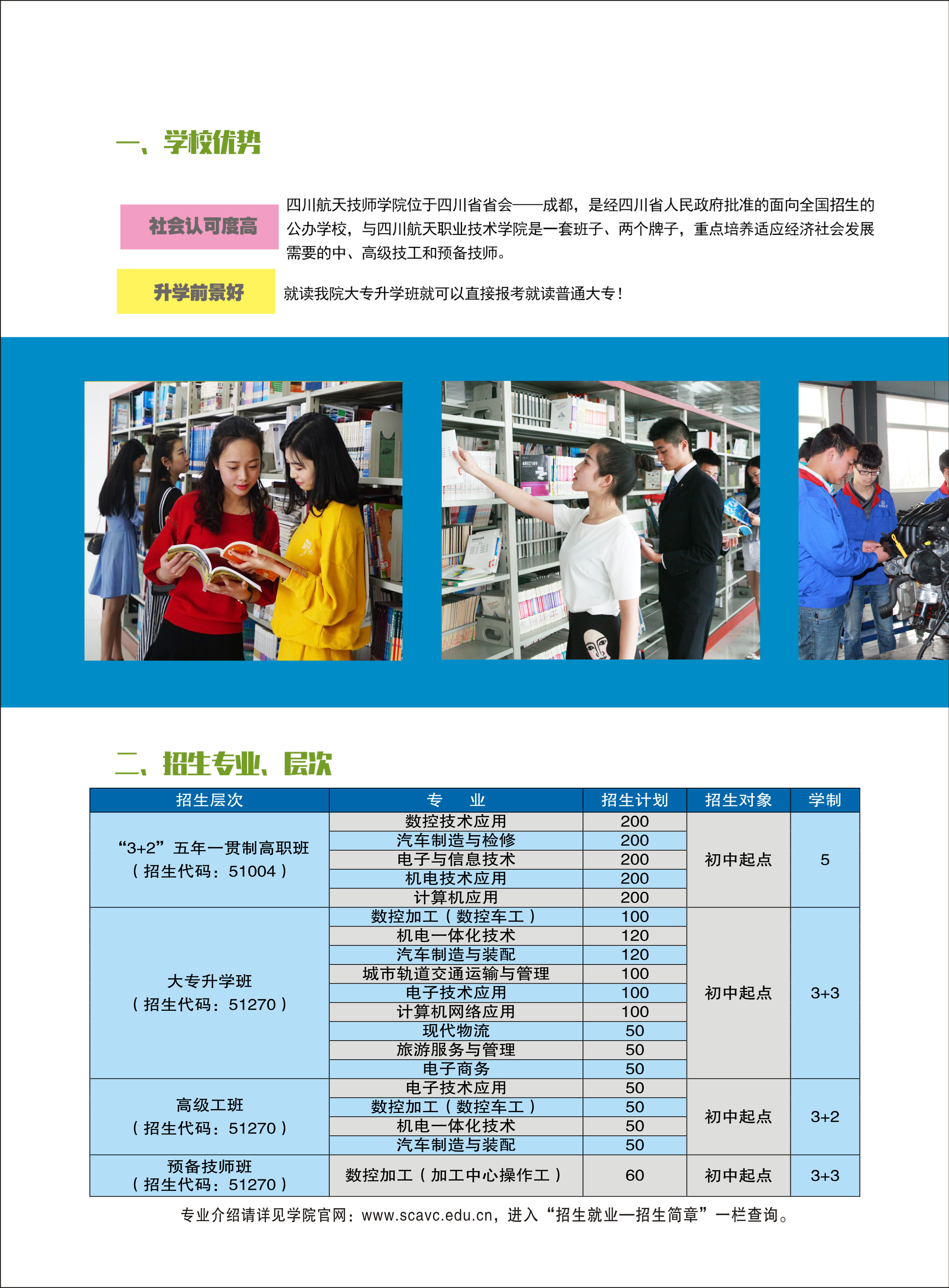 一、学校优势

社会认可度高

四川航天技师学院位于四川省省会——成都，是经四川省人民政府批准的面向全国招生的公办学校，与四川航天职业技术学院是一套班子、两个牌子，重点培养适应经济社会发展需要的中、高级技工和预备技师。

升学前景好

就读我院大专升学班就可以直接报考就读普通大专！

二、招生专业、层次

| 招生层次 | 专　业 | 招生计划 | 招生对象 | 学制 |
|---|---|---|---|---|
| “3+2”五年一贯制高职班（招生代码：51004） | 数控技术应用 | 200 | 初中起点 | 5 |
| | 汽车制造与检修 | 200 | | |
| | 电子与信息技术 | 200 | | |
| | 机电技术应用 | 200 | | |
| | 计算机应用 | 200 | | |
| 大专升学班（招生代码：51270） | 数控加工（数控车工） | 100 | 初中起点 | 3+3 |
| | 机电一体化技术 | 120 | | |
| | 汽车制造与装配 | 120 | | |
| | 城市轨道交通运输与管理 | 100 | | |
| | 电子技术应用 | 100 | | |
| | 计算机网络应用 | 100 | | |
| | 现代物流 | 50 | | |
| | 旅游服务与管理 | 50 | | |
| | 电子商务 | 50 | | |
| 高级工班（招生代码：51270） | 电子技术应用 | 50 | 初中起点 | 3+2 |
| | 数控加工（数控车工） | 50 | | |
| | 机电一体化技术 | 50 | | |
| | 汽车制造与装配 | 50 | | |
| 预备技师班（招生代码：51270） | 数控加工（加工中心操作工） | 60 | 初中起点 | 3+3 |

专业介绍请详见学院官网：www.scavc.edu.cn，进入“招生就业—招生简章”一栏查询。